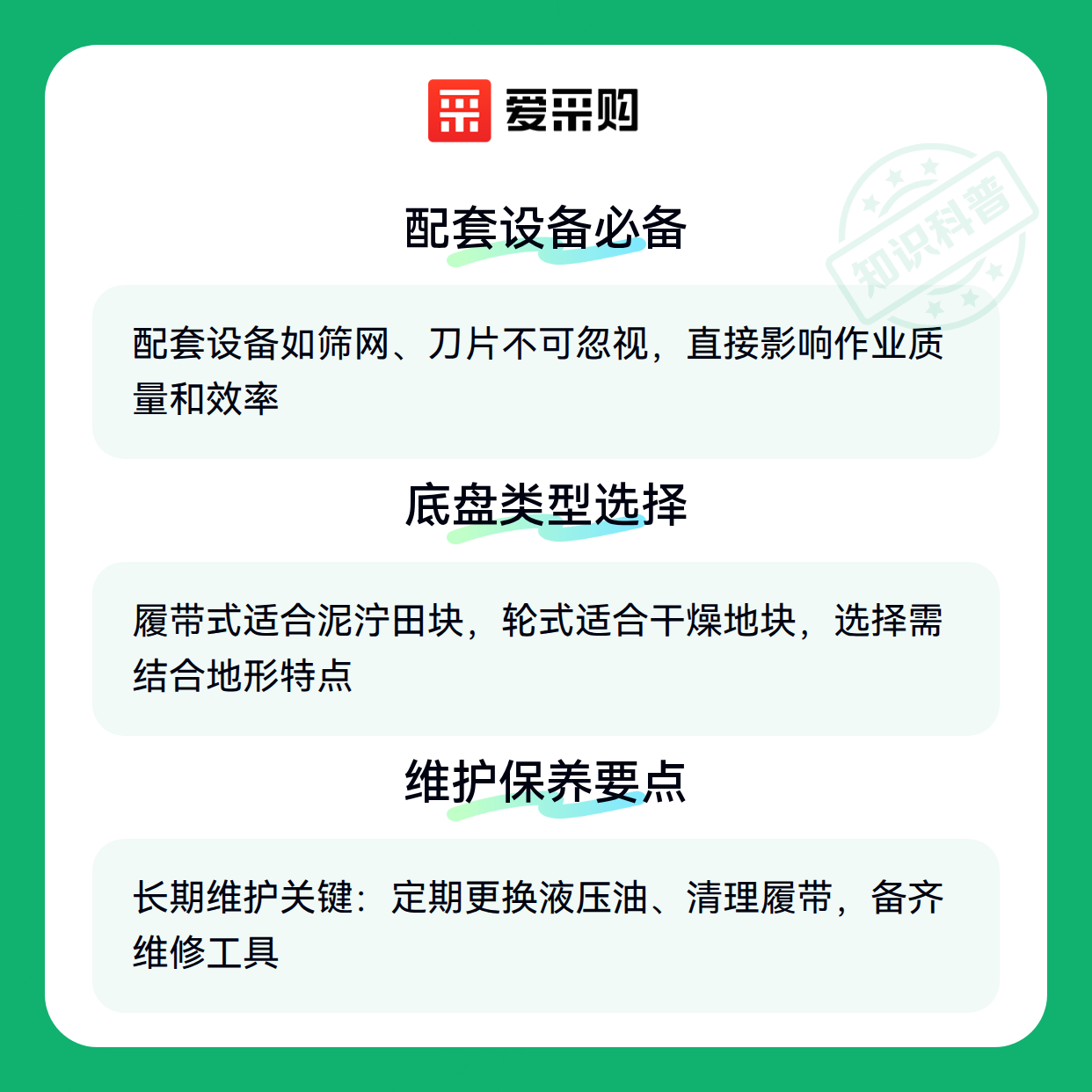 爱采购

知识科普

配套设备必备

配套设备如筛网、刀片不可忽视，直接影响作业质量和效率

底盘类型选择

履带式适合泥泞田块，轮式适合干燥地块，选择需结合地形特点

维护保养要点

长期维护关键：定期更换液压油、清理履带，备齐维修工具